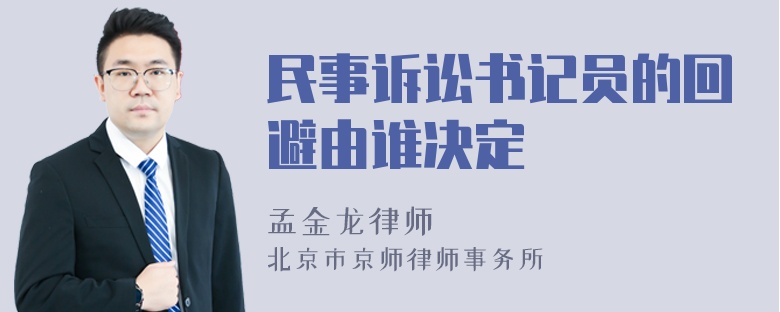 民事诉讼书记员的回避由谁决定

孟金龙律师
北京市京师律师事务所